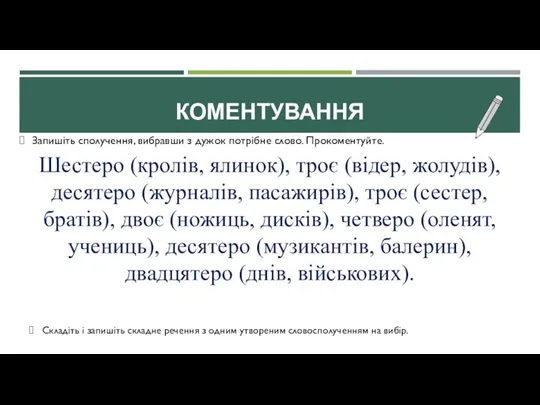 КОМЕНТУВАННЯ

Запишіть сполучення, вибравши з дужок потрібне слово. Прокоментуйте.

Шестеро (кролів, ялинок), троє (відер, жолудів), десятеро (журналів, пасажирів), троє (сестер, братів), двоє (ножиць, дисків), четверо (оленят, учениць), десятеро (музикантів, балерин), двадцятеро (днів, військових).

Складіть і запишіть складне речення з одним утвореним словосполученням на вибір.